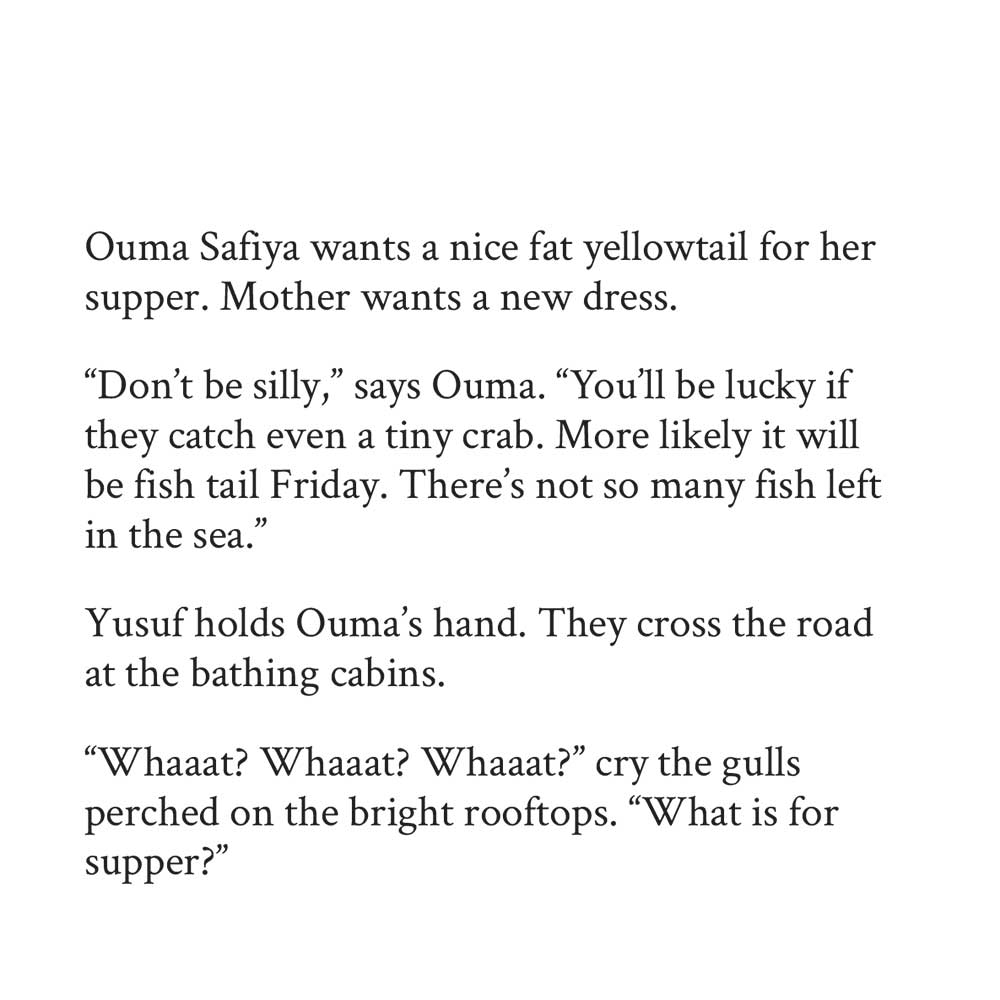 Ouma Safiya wants a nice fat yellowtail for her supper. Mother wants a new dress.

“Don’t be silly,” says Ouma. “You’ll be lucky if they catch even a tiny crab. More likely it will be fish tail Friday. There’s not so many fish left in the sea.”

Yusuf holds Ouma’s hand. They cross the road at the bathing cabins.

“Whaaat? Whaaat? Whaaat?” cry the gulls perched on the bright rooftops. “What is for supper?”